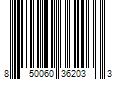 8 50060 36203 3